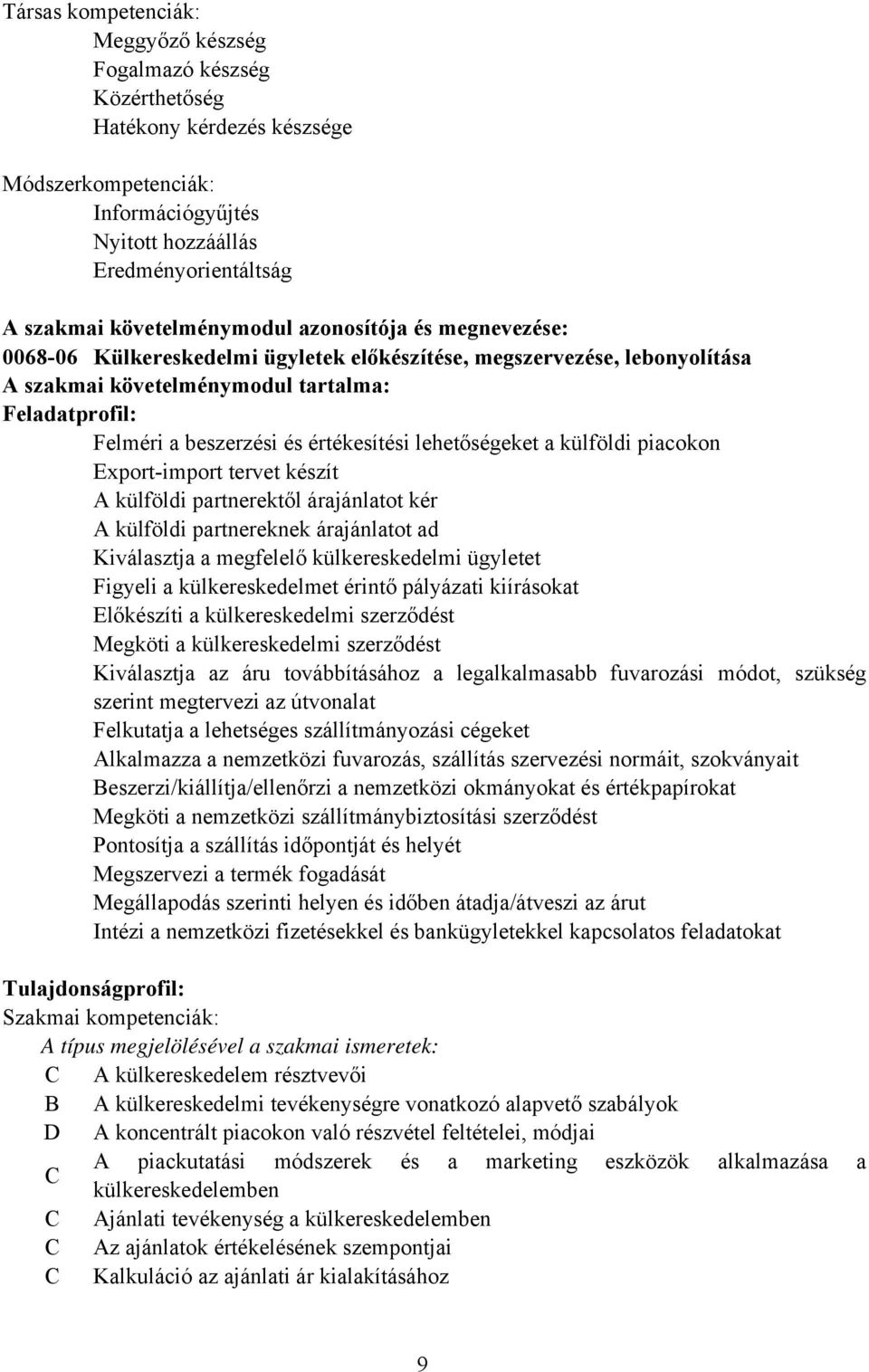 Társas kompetenciák:
Meggyőző készség
Fogalmazó készség
Közérthetőség
Hatékony kérdezés készsége

Módszerkompetenciák:
Információgyűjtés
Nyitott hozzáállás
Eredményorientáltság

A szakmai követelménymodul azonosítója és megnevezése:
0068-06 Külkereskedelmi ügyletek előkészítése, megszervezése, lebonyolítása
A szakmai követelménymodul tartalma:
Feladatprofil:
Felméri a beszerzési és értékesítési lehetőségeket a külföldi piacokon
Export-import tervet készít
A külföldi partnerektől árajánlatot kér
A külföldi partnereknek árajánlatot ad
Kiválasztja a megfelelő külkereskedelmi ügyletet
Figyeli a külkereskedelmet érintő pályázati kiírásokat
Előkészíti a külkereskedelmi szerződést
Megköti a külkereskedelmi szerződést
Kiválasztja az áru továbbításához a legalkalmasabb fuvarozási módot, szükség szerint megtervezi az útvonalat
Felkutatja a lehetséges szállítmányozási cégeket
Alkalmazza a nemzetközi fuvarozás, szállítás szervezési normáit, szokványait
Beszerzi/kiállítja/ellenőrzi a nemzetközi okmányokat és értékpapírokat
Megköti a nemzetközi szállítmánybiztosítási szerződést
Pontosítja a szállítás időpontját és helyét
Megszervezi a termék fogadását
Megállapodás szerinti helyen és időben átadja/átveszi az árut
Intézi a nemzetközi fizetésekkel és bankügyletekkel kapcsolatos feladatokat

Tulajdonságprofil:
Szakmai kompetenciák:
A típus megjelölésével a szakmai ismeretek:
C A külkereskedelem résztvevői
B A külkereskedelmi tevékenységre vonatkozó alapvető szabályok
D A koncentrált piacokon való részvétel feltételei, módjai
C A piackutatási módszerek és a marketing eszközök alkalmazása a külkereskedelemben
C Ajánlati tevékenység a külkereskedelemben
C Az ajánlatok értékelésének szempontjai
C Kalkuláció az ajánlati ár kialakításához

9